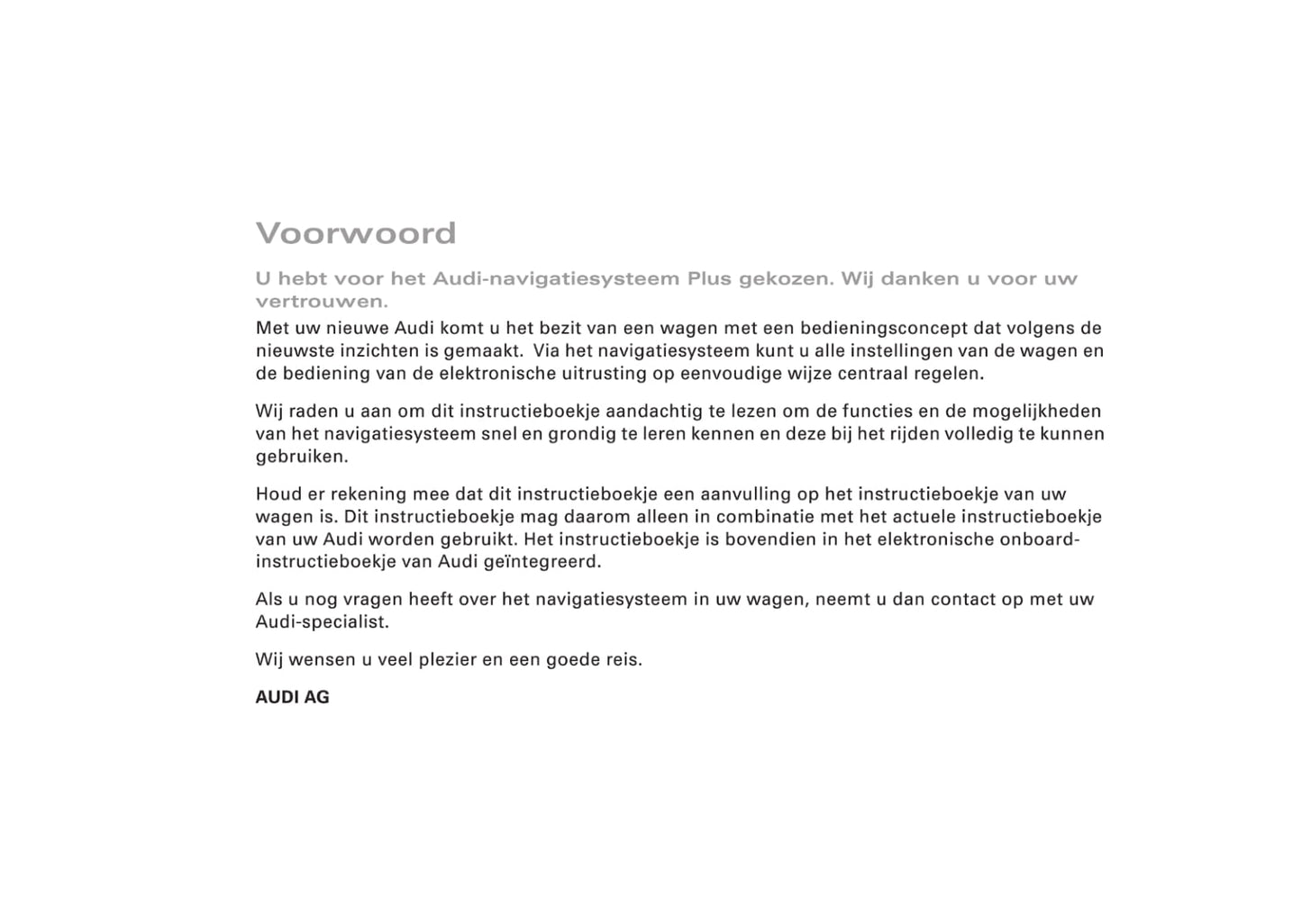 Voorwoord

U hebt voor het Audi-navigatiesysteem Plus gekozen. Wij danken u voor uw vertrouwen.

Met uw nieuwe Audi komt u het bezit van een wagen met een bedieningsconcept dat volgens de nieuwste inzichten is gemaakt. Via het navigatiesysteem kunt u alle instellingen van de wagen en de bediening van de elektronische uitrusting op eenvoudige wijze centraal regelen.

Wij raden u aan om dit instructieboekje aandachtig te lezen om de functies en de mogelijkheden van het navigatiesysteem snel en grondig te leren kennen en deze bij het rijden volledig te kunnen gebruiken.

Houd er rekening mee dat dit instructieboekje een aanvulling op het instructieboekje van uw wagen is. Dit instructieboekje mag daarom alleen in combinatie met het actuele instructieboekje van uw Audi worden gebruikt. Het instructieboekje is bovendien in het elektronische onboard-instructieboekje van Audi geïntegreerd.

Als u nog vragen heeft over het navigatiesysteem in uw wagen, neemt u dan contact op met uw Audi-specialist.

Wij wensen u veel plezier en een goede reis.

AUDI AG